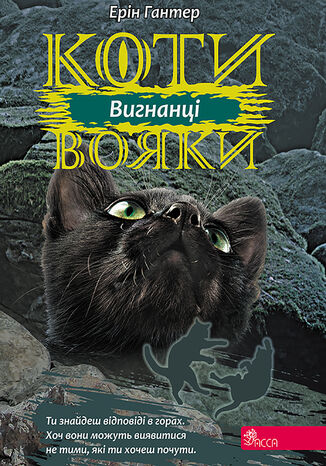 Ерін Гантер

КОТИ
Вигнанці
ВОЯКИ

Ти знайдеш відповіді в горах. Хоч вони можуть виявитися не тими, які ти хочеш почути.

АССА